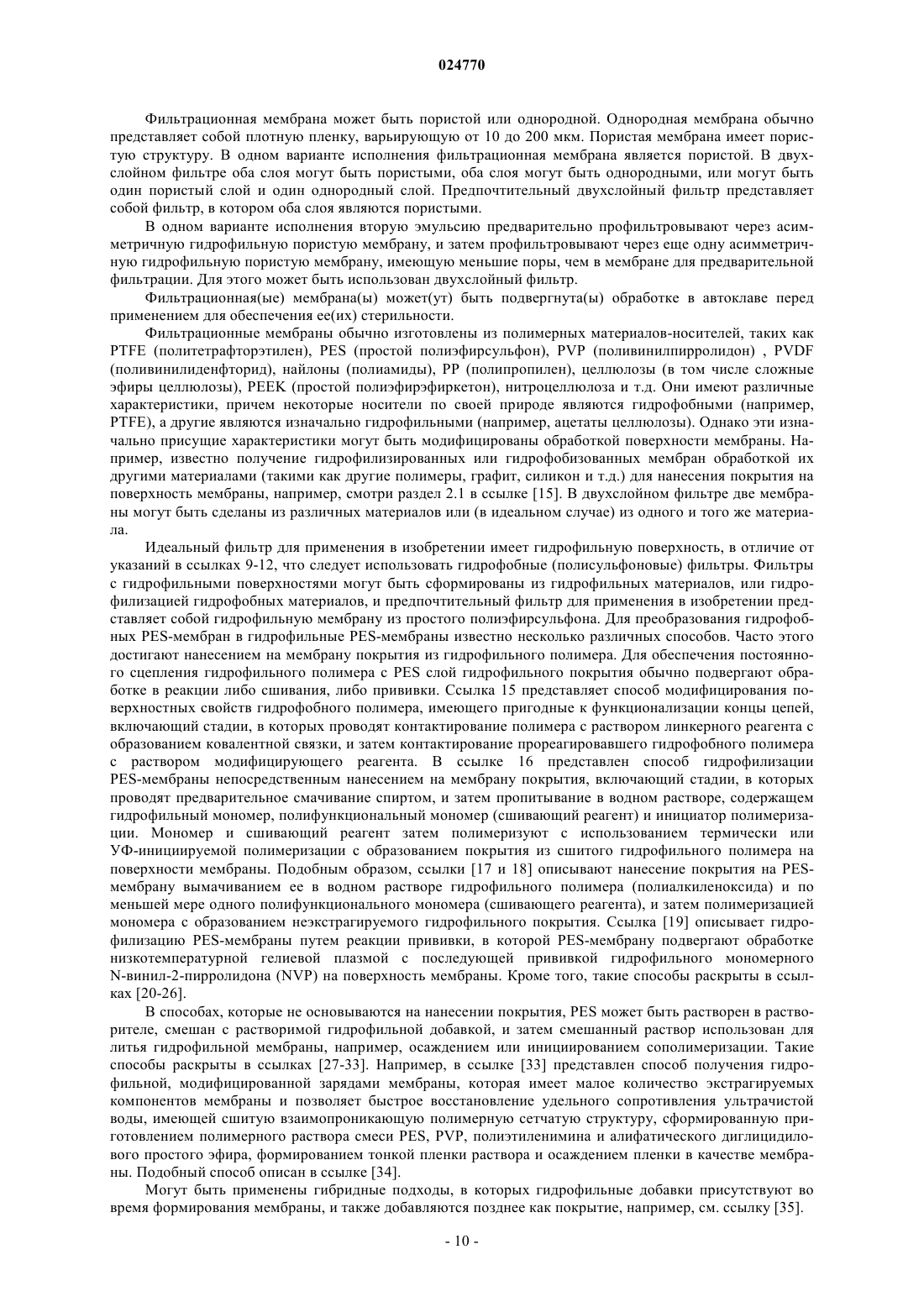 024770

Фильтрационная мембрана может быть пористой или однородной. Однородная мембрана обычно представляет собой плотную пленку, варьирующую от 10 до 200 мкм. Пористая мембрана имеет пористую структуру. В одном варианте исполнения фильтрационная мембрана является пористой. В двухслойном фильтре оба слоя могут быть пористыми, оба слоя могут быть однородными, или могут быть один пористый слой и один однородный слой. Предпочтительный двухслойный фильтр представляет собой фильтр, в котором оба слоя являются пористыми.

В одном варианте исполнения вторую эмульсию предварительно профильтровывают через асимметричную гидрофильную пористую мембрану, и затем профильтровывают через еще одну асимметричную гидрофильную пористую мембрану, имеющую меньшие поры, чем в мембране для предварительной фильтрации. Для этого может быть использован двухслойный фильтр.

Фильтрационная(ые) мембрана(ы) может(ут) быть подвергнута(ы) обработке в автоклаве перед применением для обеспечения ее(их) стерильности.

Фильтрационные мембраны обычно изготовлены из полимерных материалов-носителей, таких как PTFE (политетрафторэтилен), PES (простой полиэфирсульфон), PVP (поливинилпирролидон) , PVDF (поливинилиденфторид), найлоны (полиамиды), PP (полипропилен), целлюлозы (в том числе сложные эфиры целлюлозы), PEEK (простой полиэфирэфиркетон), нитроцеллюлоза и т.д. Они имеют различные характеристики, причем некоторые носители по своей природе являются гидрофобными (например, PTFE), а другие являются изначально гидрофильными (например, ацетаты целлюлозы). Однако эти изначально присущие характеристики могут быть модифицированы обработкой поверхности мембраны. Например, известно получение гидрофилизированных или гидрофобизованных мембран обработкой их другими материалами (такими как другие полимеры, графит, силикон и т.д.) для нанесения покрытия на поверхность мембраны, например, смотри раздел 2.1 в ссылке [15]. В двухслойном фильтре две мембраны могут быть сделаны из различных материалов или (в идеальном случае) из одного и того же материала.

Идеальный фильтр для применения в изобретении имеет гидрофильную поверхность, в отличие от указаний в ссылках 9-12, что следует использовать гидрофобные (полисульфоновые) фильтры. Фильтры с гидрофильными поверхностями могут быть сформированы из гидрофильных материалов, или гидрофилизацией гидрофобных материалов, и предпочтительный фильтр для применения в изобретении представляет собой гидрофильную мембрану из простого полиэфирсульфона. Для преобразования гидрофобных PES-мембран в гидрофильные PES-мембраны известно несколько различных способов. Часто этого достигают нанесением на мембрану покрытия из гидрофильного полимера. Для обеспечения постоянного сцепления гидрофильного полимера с PES слой гидрофильного покрытия обычно подвергают обработке в реакции либо сшивания, либо прививки. Ссылка 15 представляет способ модифицирования поверхностных свойств гидрофобного полимера, имеющего пригодные к функционализации концы цепей, включающий стадии, в которых проводят контактирование полимера с раствором линкерного реагента с образованием ковалентной связки, и затем контактирование прореагировавшего гидрофобного полимера с раствором модифицирующего реагента. В ссылке 16 представлен способ гидрофилизации PES-мембраны непосредственным нанесением на мембрану покрытия, включающий стадии, в которых проводят предварительное смачивание спиртом, и затем пропитывание в водном растворе, содержащем гидрофильный мономер, полифункциональный мономер (сшивающий реагент) и инициатор полимеризации. Мономер и сшивающий реагент затем полимеризуют с использованием термически или УФ-инициируемой полимеризации с образованием покрытия из сшитого гидрофильного полимера на поверхности мембраны. Подобным образом, ссылки [17 и 18] описывают нанесение покрытия на PES-мембрану вымачиванием ее в водном растворе гидрофильного полимера (полиалкиленоксида) и по меньшей мере одного полифункционального мономера (сшивающего реагента), и затем полимеризацией мономера с образованием неэкстрагируемого гидрофильного покрытия. Ссылка [19] описывает гидрофилизацию PES-мембраны путем реакции прививки, в которой PES-мембрану подвергают обработке низкотемпературной гелиевой плазмой с последующей прививкой гидрофильного мономерного N-винил-2-пирролидона (NVP) на поверхность мембраны. Кроме того, такие способы раскрыты в ссылках [20-26].

В способах, которые не основываются на нанесении покрытия, PES может быть растворен в растворителе, смешан с растворимой гидрофильной добавкой, и затем смешанный раствор использован для литья гидрофильной мембраны, например, осаждением или инициированием сополимеризации. Такие способы раскрыты в ссылках [27-33]. Например, в ссылке [33] представлен способ получения гидрофильной, модифицированной зарядами мембраны, которая имеет малое количество экстрагируемых компонентов мембраны и позволяет быстрое восстановление удельного сопротивления ультрачистой воды, имеющей сшитую взаимопроникающую полимерную сетчатую структуру, сформированную приготовлением полимерного раствора смеси PES, PVP, полиэтиленимина и алифатического диглицидилового простого эфира, формированием тонкой пленки раствора и осаждением пленки в качестве мембраны. Подобный способ описан в ссылке [34].

Могут быть применены гибридные подходы, в которых гидрофильные добавки присутствуют во время формирования мембраны, и также добавляются позднее как покрытие, например, см. ссылку [35].

- 10 -